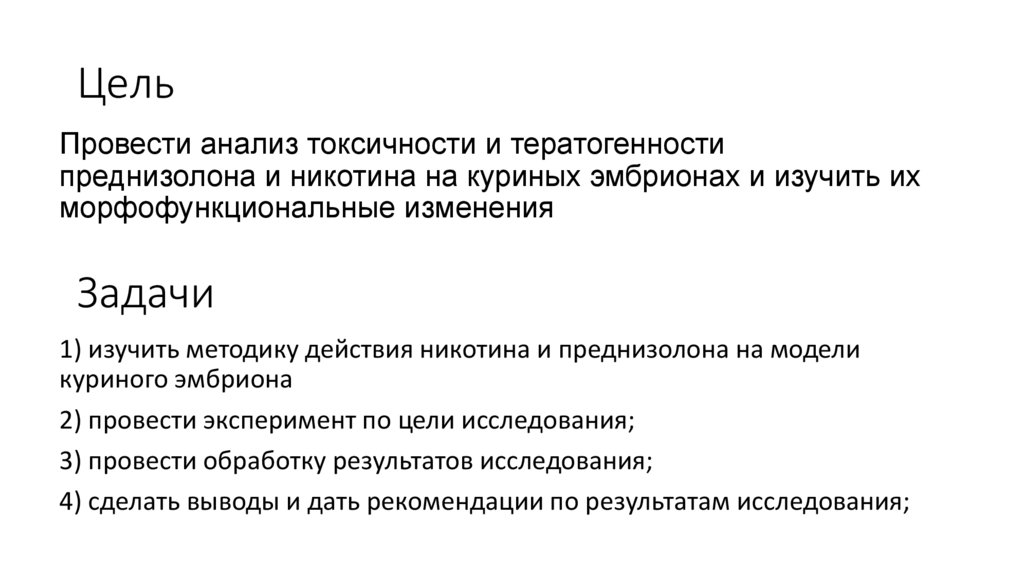 Цель

Провести анализ токсичности и тератогенности преднизолона и никотина на куриных эмбрионах и изучить их морфофункциональные изменения

Задачи

1) изучить методику действия никотина и преднизолона на модели куриного эмбриона

2) провести эксперимент по цели исследования;

3) провести обработку результатов исследования;

4) сделать выводы и дать рекомендации по результатам исследования;